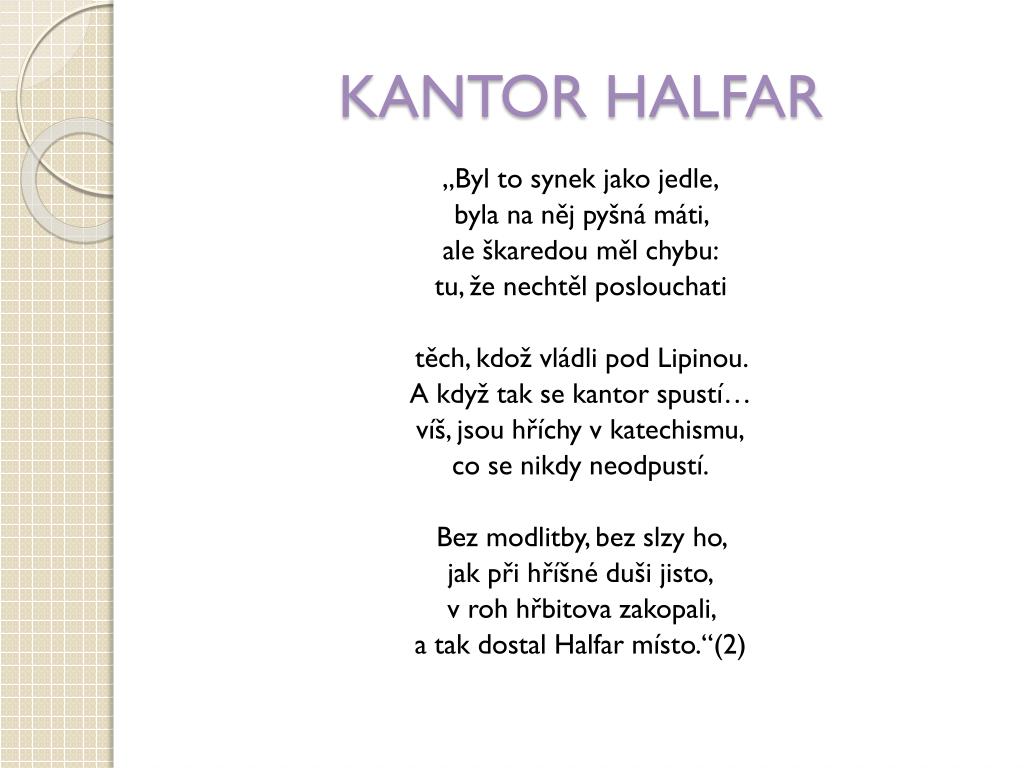 KANTOR HALFAR

„Byl to synek jako jedle,
byla na něj pyšná máti,
ale škaredou měl chybu:
tu, že nechtěl poslouchati

těch, kdož vládli pod Lipinou.
A když tak se kantor spustí…
víš, jsou hříchy v katechismu,
co se nikdy neodpustí.

Bez modlitby, bez slzy ho,
jak při hříšné duši jisto,
v roh hřbitova zakopali,
a tak dostal Halfar místo.“(2)